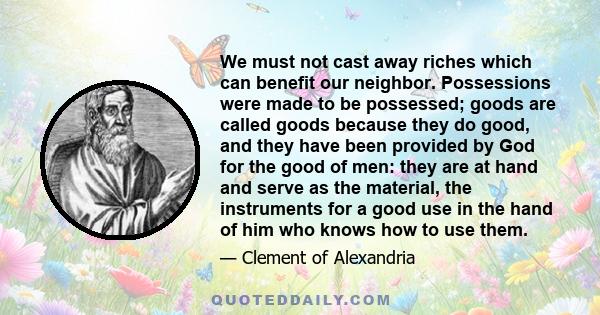 We must not cast away riches which can benefit our neighbor. Possessions were made to be possessed; goods are called goods because they do good, and they have been provided by God for the good of men: they are at hand and serve as the material, the instruments for a good use in the hand of him who knows how to use them.

— Clement of Alexandria

QUOTEDDAILY.COM